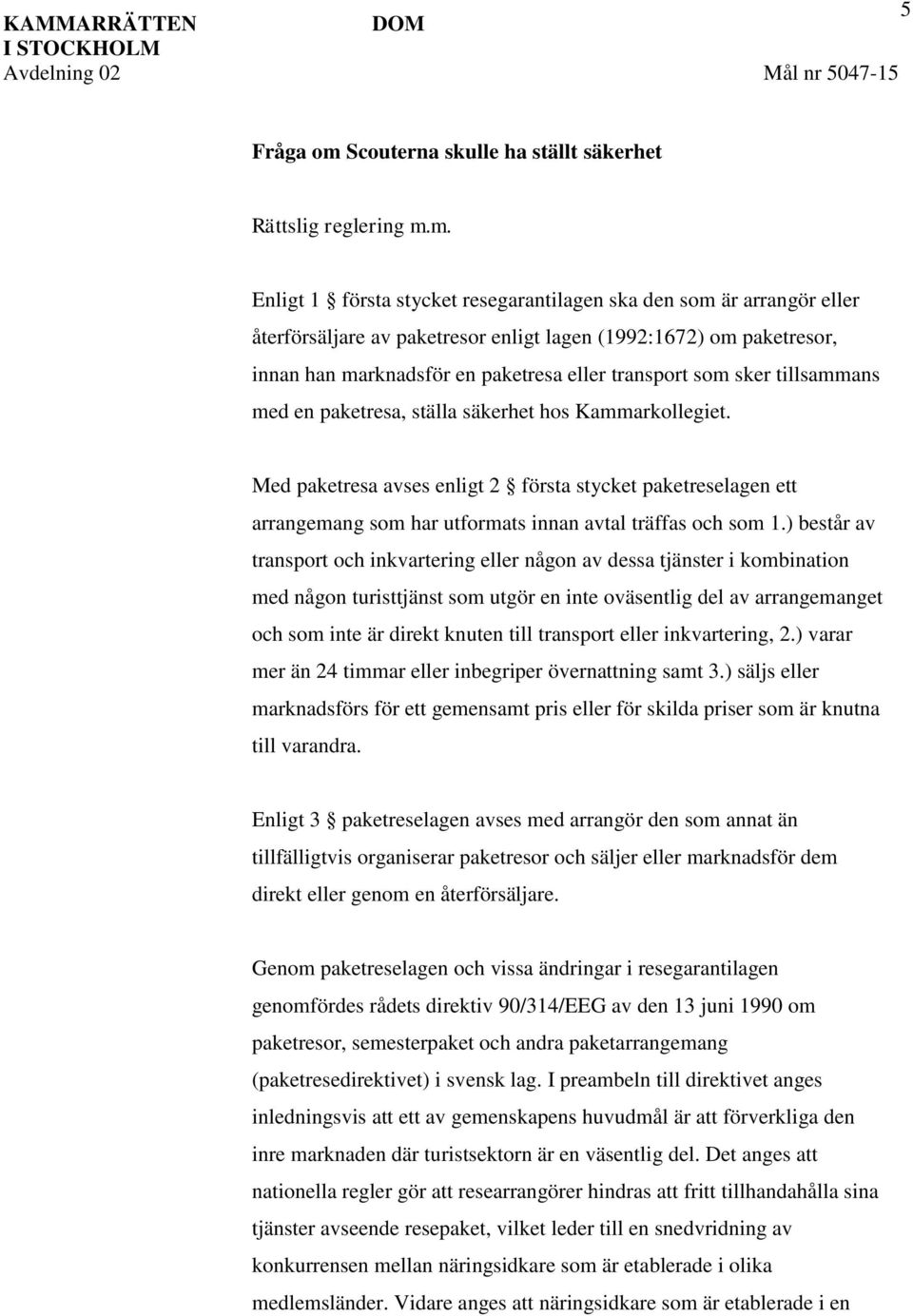 KAMMARRÄTTEN I STOCKHOLM
Avdelning 02

DOM

5

Mål nr 5047-15

Fråga om Scouterna skulle ha ställt säkerhet

Rättslig reglering m.m.

Enligt 1 § första stycket resegarantilagen ska den som är arrangör eller återförsäljare av paketresor enligt lagen (1992:1672) om paketresor, innan han marknadsför en paketresa eller transport som sker tillsammans med en paketresa, ställa säkerhet hos Kammarkollegiet.

Med paketresa avses enligt 2 § första stycket paketreselagen ett arrangemang som har utformats innan avtal träffas och som 1.) består av transport och inkvartering eller någon av dessa tjänster i kombination med någon turisttjänst som utgör en inte oväsentlig del av arrangemanget och som inte är direkt knuten till transport eller inkvartering, 2.) varar mer än 24 timmar eller inbegriper övernattning samt 3.) säljs eller marknadsförs för ett gemensamt pris eller för skilda priser som är knutna till varandra.

Enligt 3 § paketreselagen avses med arrangör den som annat än tillfälligtvis organiserar paketresor och säljer eller marknadsför dem direkt eller genom en återförsäljare.

Genom paketreselagen och vissa ändringar i resegarantilagen genomfördes rådets direktiv 90/314/EEG av den 13 juni 1990 om paketresor, semesterpaket och andra paketarrangemang (paketresedirektivet) i svensk lag. I preambeln till direktivet anges inledningsvis att ett av gemenskapens huvudmål är att förverkliga den inre marknaden där turistsektorn är en väsentlig del. Det anges att nationella regler gör att researrangörer hindras att fritt tillhandahålla sina tjänster avseende resepaket, vilket leder till en snedvridning av konkurrensen mellan näringsidkare som är etablerade i olika medlemsländer. Vidare anges att näringsidkare som är etablerade i en